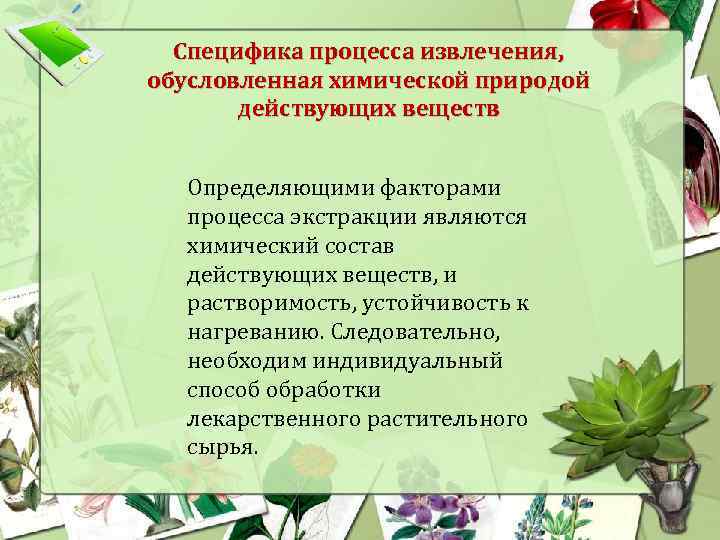 Специфика процесса извлечения, обусловленная химической природой действующих веществ

Определяющими факторами процесса экстракции являются химический состав действующих веществ, и растворимость, устойчивость к нагреванию. Следовательно, необходим индивидуальный способ обработки лекарственного растительного сырья.